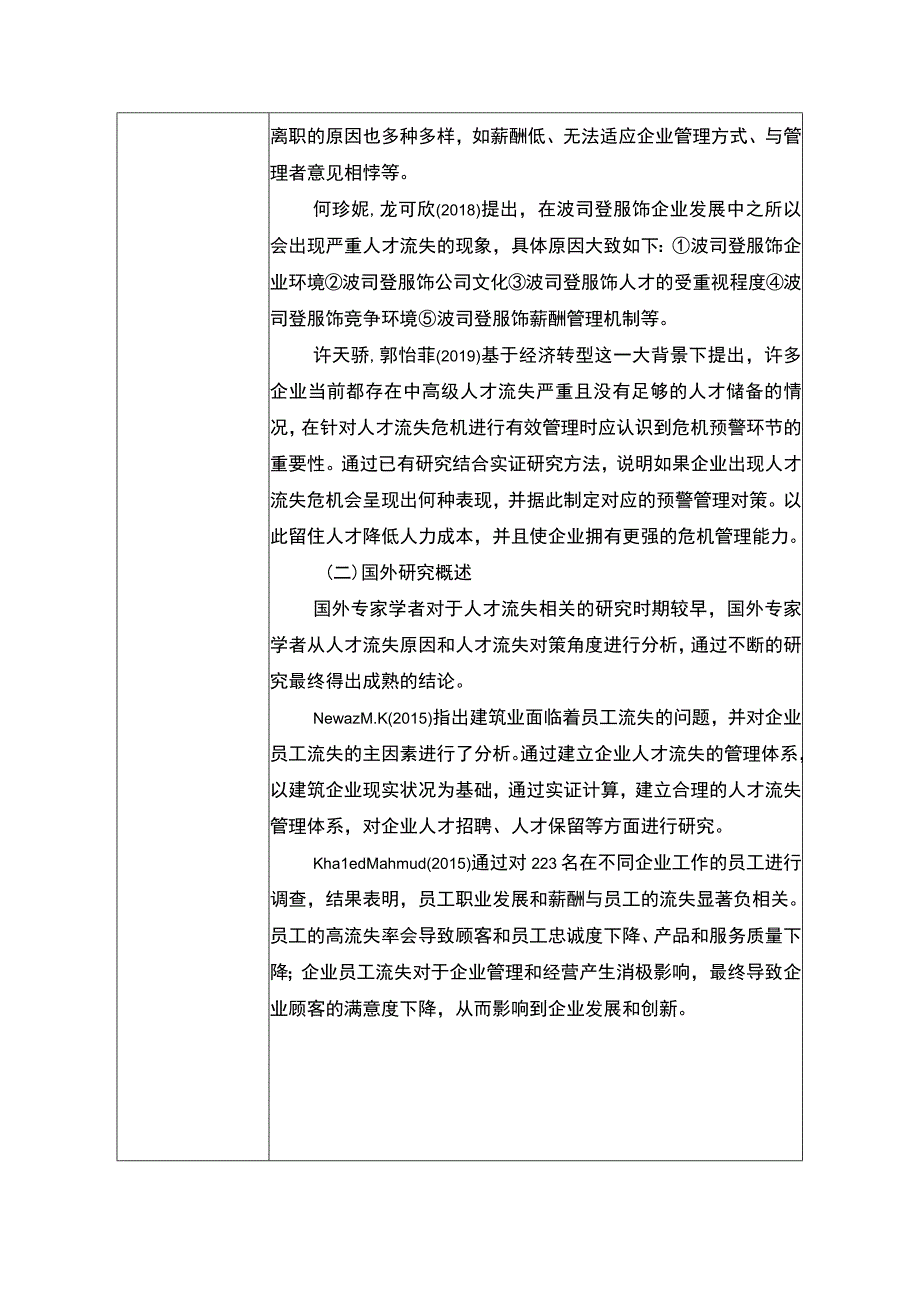 离职的原因也多种多样，如薪酬低、无法适应企业管理方式、与管理者意见相悖等。

何珍妮,龙可欣(2018)提出，在波司登服饰企业发展中之所以会出现严重人才流失的现象，具体原因大致如下:①波司登服饰企业环境②波司登服饰公司文化③波司登服饰人才的受重视程度④波司登服饰竞争环境⑤波司登服饰薪酬管理机制等。

许天骄,郭怡菲(2019)基于经济转型这一大背景下提出，许多企业当前都存在中高级人才流失严重且没有足够的人才储备的情况,在针对人才流失危机进行有效管理时应认识到危机预警环节的重要性。通过已有研究结合实证研究方法，说明如果企业出现人才流失危机会呈现出何种表现，并据此制定对应的预警管理对策。以此留住人才降低人力成本，并且使企业拥有更强的危机管理能力。

（二）国外研究概述

国外专家学者对于人才流失相关的研究时期较早，国外专家学者从人才流失原因和人才流失对策角度进行分析，通过不断的研究最终得出成熟的结论。

NewazM.K(2015)指出建筑业面临着员工流失的问题，并对企业员工流失的主因素进行了分析。通过建立企业人才流失的管理体系，以建筑企业现实状况为基础，通过实证计算，建立合理的人才流失管理体系，对企业人才招聘、人才保留等方面进行研究。

Kha1edMahmud(2015)通过对223名在不同企业工作的员工进行调查，结果表明，员工职业发展和薪酬与员工的流失显著负相关。员工的高流失率会导致顾客和员工忠诚度下降、产品和服务质量下降;企业员工流失对于企业管理和经营产生消极影响，最终导致企业顾客的满意度下降，从而影响到企业发展和创新。